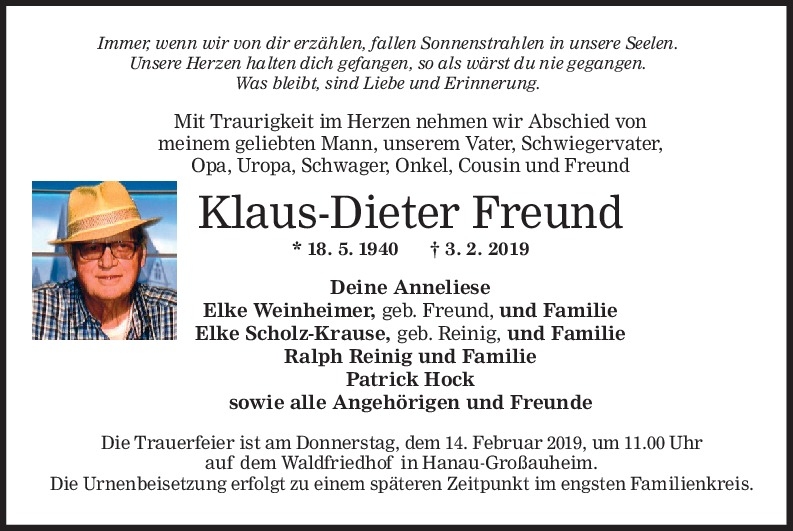 Immer, wenn wir von dir erzählen, fallen Sonnenstrahlen in unsere Seelen.
Unsere Herzen halten dich gefangen, so als wärst du nie gegangen.
Was bleibt, sind Liebe und Erinnerung.

Mit Traurigkeit im Herzen nehmen wir Abschied von meinem geliebten Mann, unserem Vater, Schwiegervater, Opa, Uropa, Schwager, Onkel, Cousin und Freund

Klaus-Dieter Freund

* 18. 5. 1940 † 3. 2. 2019

Deine Anneliese
Elke Weinheimer, geb. Freund, und Familie
Elke Scholz-Krause, geb. Reinig, und Familie
Ralph Reinig und Familie
Patrick Hock
sowie alle Angehörigen und Freunde

Die Trauerfeier ist am Donnerstag, dem 14. Februar 2019, um 11.00 Uhr auf dem Waldfriedhof in Hanau-Großauheim.
Die Urnenbeisetzung erfolgt zu einem späteren Zeitpunkt im engsten Familienkreis.